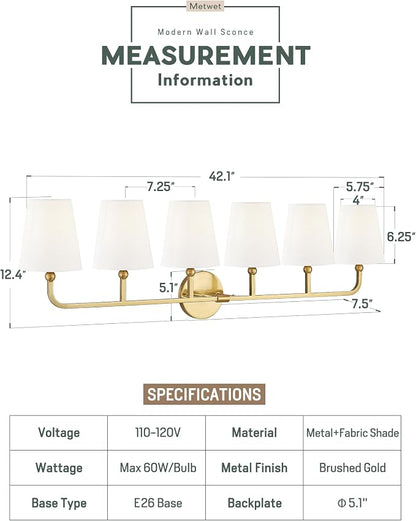 Metwet

Modern Wall Sconce

MEASUREMENT

Information

42.1"

7.25"

5.75"

4"

6.25"

12.4"

5.1"

7.5"

SPECIFICATIONS

| Voltage | 110-120V | Material | Metal+Fabric Shade |
|---|---|---|---|
| Wattage | Max 60W/Bulb | Metal Finish | Brushed Gold |
| Base Type | E26 Base | Backplate | Φ 5.1" |